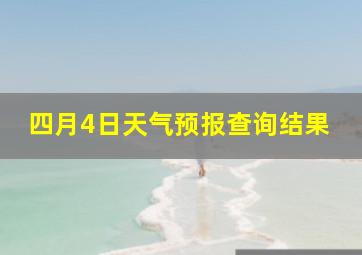 四月4日天气预报查询结果